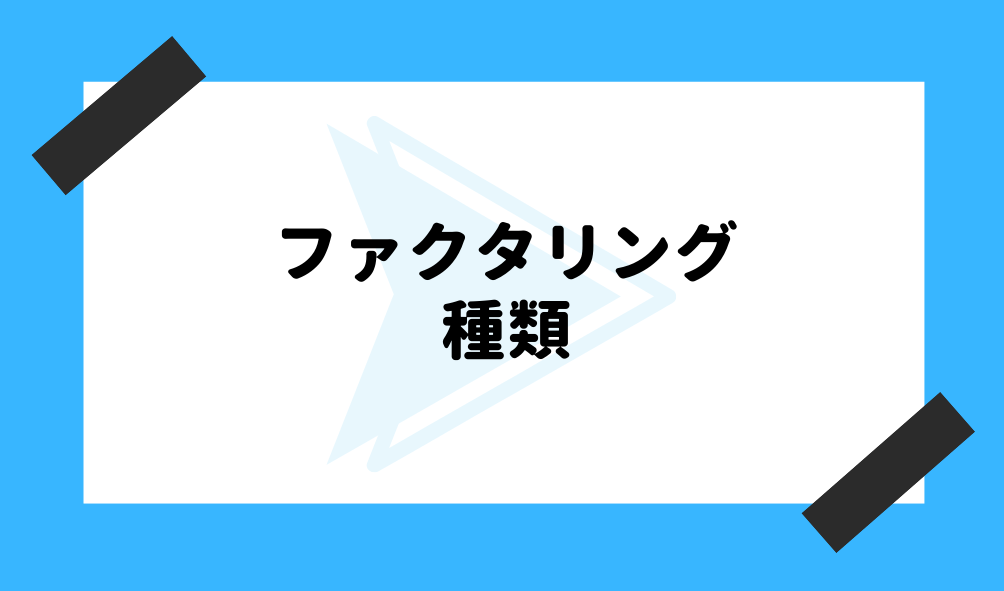 ファクタリング
種類